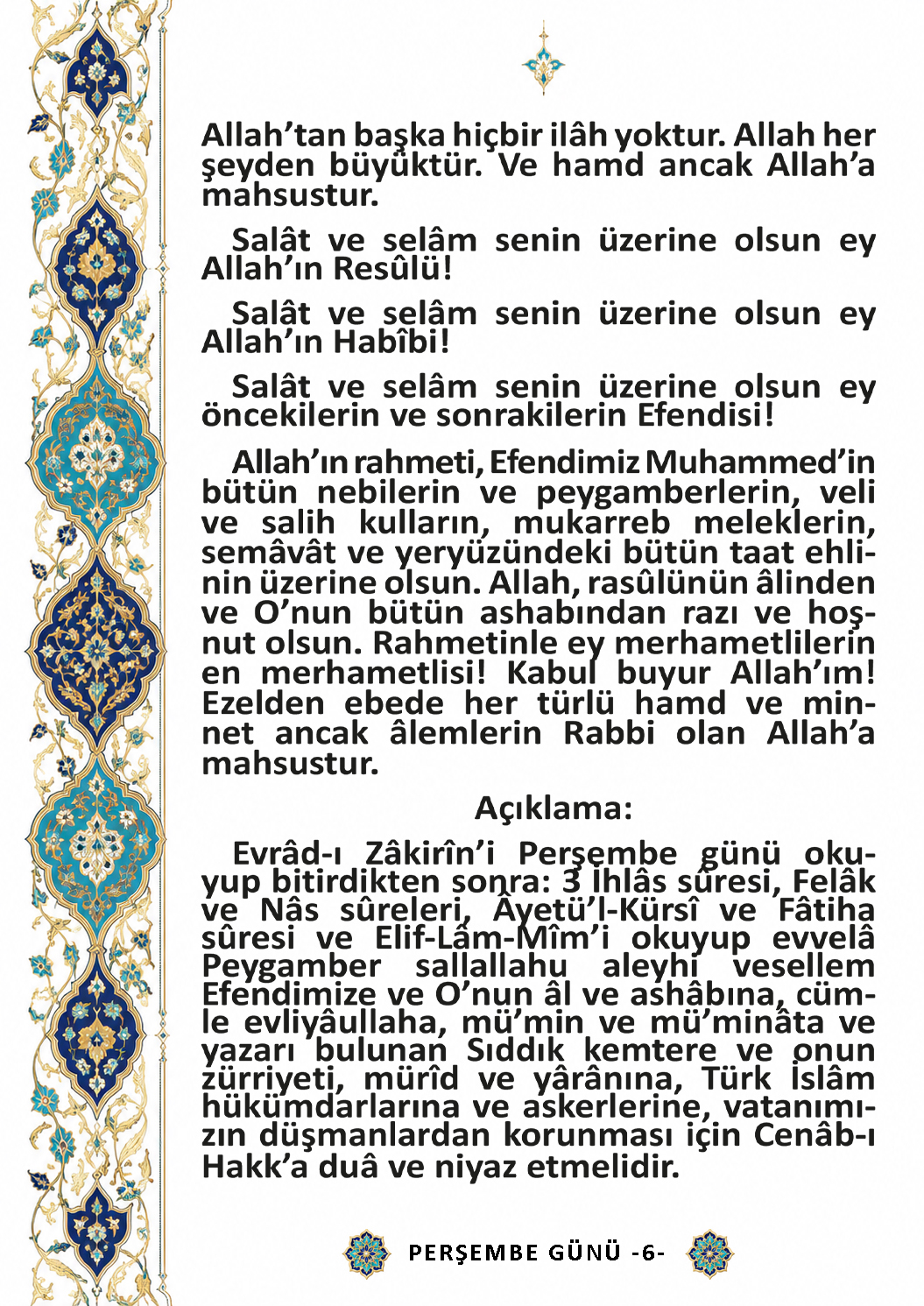 Allah’tan başka hiçbir ilâh yoktur. Allah her şeyden büyüktür. Ve hamd ancak Allah’a mahsustur.

Salât ve selâm senin üzerine olsun ey Allah’ın Resûlü!

Salât ve selâm senin üzerine olsun ey Allah’ın Habîbi!

Salât ve selâm senin üzerine olsun ey öncekilerin ve sonrakilerin Efendisi!

Allah’ın rahmeti, Efendimiz Muhammed’in bütün nebilerin ve peygamberlerin, veli ve salih kulların, mukarreb meleklerin, semâvât ve yeryüzündeki bütün taat ehlinin üzerine olsun. Allah, rasûlünün âlinden ve O’nun bütün ashabından razı ve hoşnut olsun. Rahmetinle ey merhametlilerin en merhametlisi! Kabul buyur Allah’ım! Ezelden ebede her türlü hamd ve minnet ancak âlemlerin Rabbi olan Allah’a mahsustur.

Açıklama:

Evrâd-ı Zâkirîn’i Perşembe günü okuyup bitirdikten sonra: 3 İhlâs sûresi, Felâk ve Nâs sûreleri, Âyetü’l-Kürsî ve Fâtiha sûresi ve Elif-Lâm-Mîm’i okuyup evvelâ Peygamber sallallahu aleyhi vesellem Efendimize ve O’nun âl ve ashâbına, cümle evliyâullaha, mü’min ve mü’minâta ve yazarı bulunan Sıddık kemtere ve onun zürriyeti, mürîd ve yârânına, Türk İslâm hükümdarlarına ve askerlerine, vatanımızın düşmanlardan korunması için Cenâb-ı Hakk’a duâ ve niyaz etmelidir.

PERŞEMBE GÜNÜ -6-